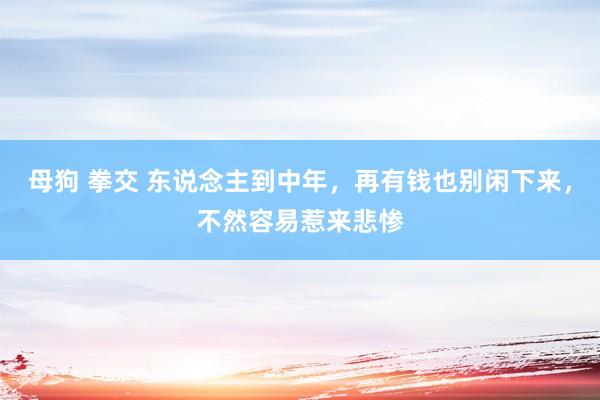 母狗 拳交 东说念主到中年，再有钱也别闲下来，不然容易惹来悲惨